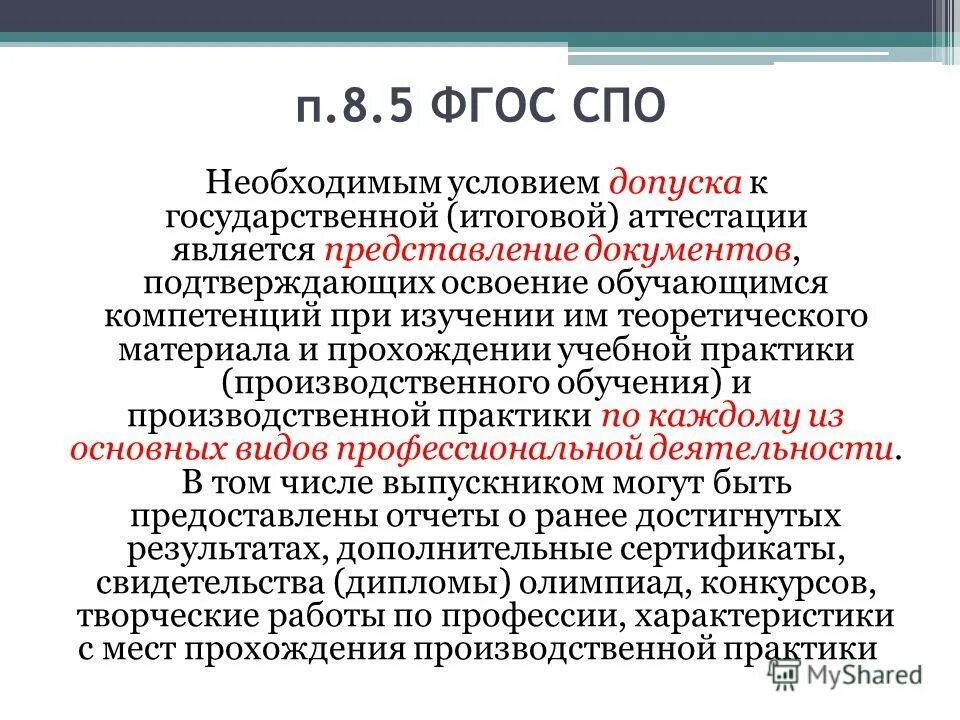 п.8.5 ФГОС СПО

Необходимым условием допуска к государственной (итоговой) аттестации является представление документов, подтверждающих освоение обучающимся компетенций при изучении им теоретического материала и прохождении учебной практики (производственного обучения) и производственной практики по каждому из основных видов профессиональной деятельности. В том числе выпускником могут быть предоставлены отчеты о ранее достигнутых результатах, дополнительные сертификаты, свидетельства (дипломы) олимпиад, конкурсов, творческие работы по профессии, характеристики с мест прохождения производственной практики

MyShared